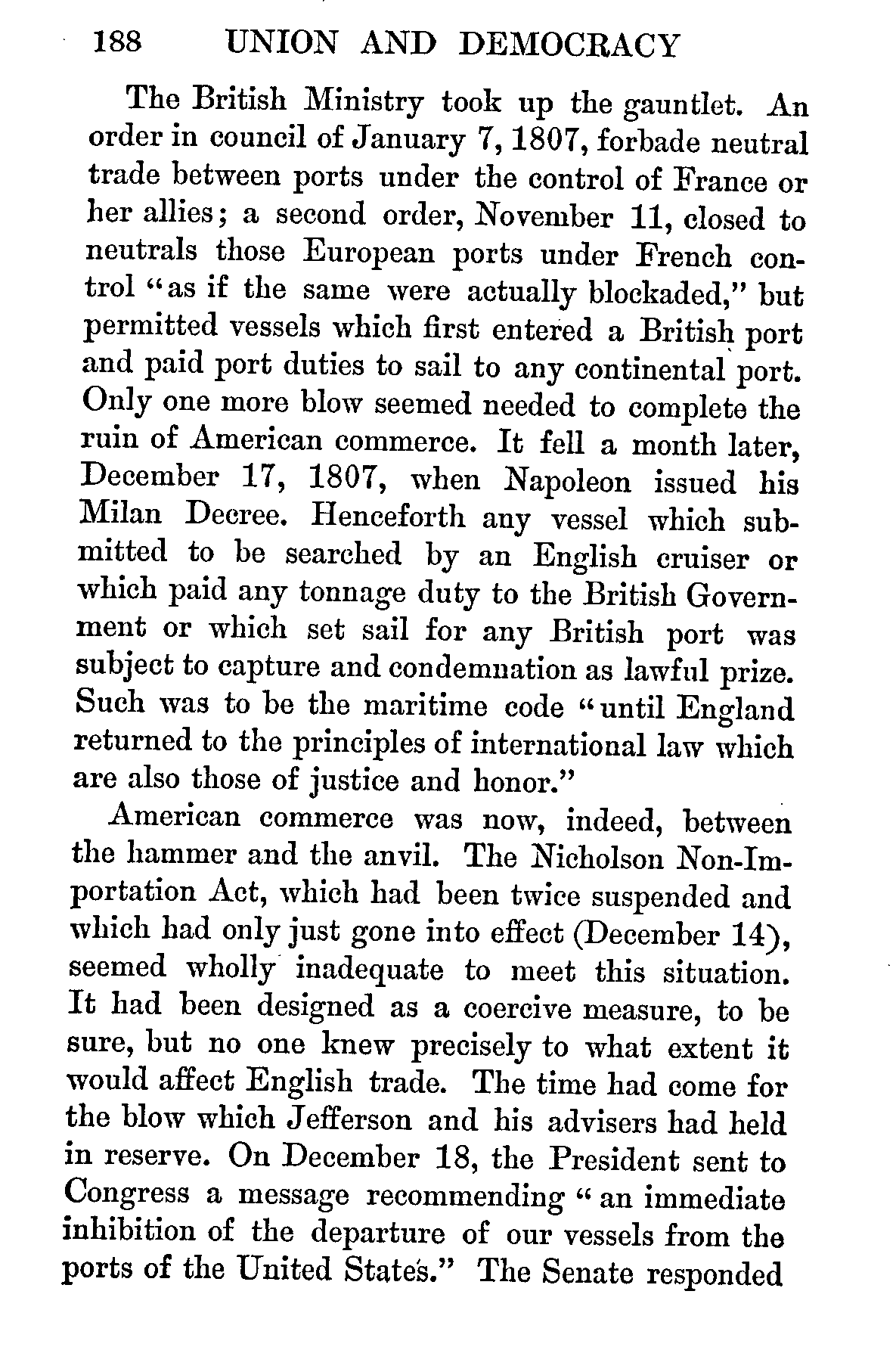 188 UNION AND DEMOCRACY

The British Ministry took up the gauntlet. An order in council of January 7, 1807, forbade neutral trade between ports under the control of France or her allies; a second order, November 11, closed to neutrals those European ports under French control "as if the same were actually blockaded," but permitted vessels which first entered a British port and paid port duties to sail to any continental port. Only one more blow seemed needed to complete the ruin of American commerce. It fell a month later, December 17, 1807, when Napoleon issued his Milan Decree. Henceforth any vessel which submitted to be searched by an English cruiser or which paid any tonnage duty to the British Government or which set sail for any British port was subject to capture and condemnation as lawful prize. Such was to be the maritime code "until England returned to the principles of international law which are also those of justice and honor."

American commerce was now, indeed, between the hammer and the anvil. The Nicholson Non-Importation Act, which had been twice suspended and which had only just gone into effect (December 14), seemed wholly inadequate to meet this situation. It had been designed as a coercive measure, to be sure, but no one knew precisely to what extent it would affect English trade. The time had come for the blow which Jefferson and his advisers had held in reserve. On December 18, the President sent to Congress a message recommending "an immediate inhibition of the departure of our vessels from the ports of the United States." The Senate responded